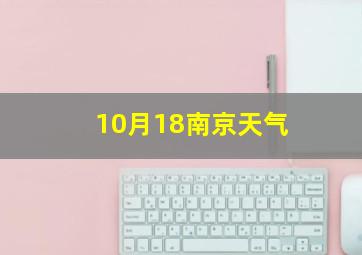 10月18南京天气